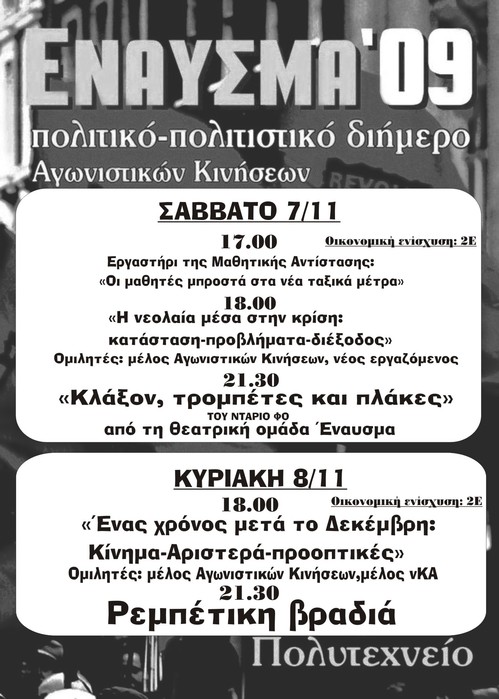 ΕΝΑΥΣΜΑ'09
πολιτικό-πολιτιστικό διήμερο
Αγωνιστικών Κινήσεων

ΣΑΒΒΑΤΟ 7/11
17.00
Οικονομική ενίσχυση: 2Ε
Εργαστήρι της Μαθητικής Αντίστασης:
«Οι μαθητές μπροστά στα νέα ταξικά μέτρα»
18.00
«Η νεολαία μέσα στην κρίση:
κατάσταση-προβλήματα-διέξοδος»
Ομιλητές: μέλος Αγωνιστικών Κινήσεων, νέος εργαζόμενος
21.30
«Κλάξον, τρομπέτες και πλάκες»
ΤΟΥ ΝΤΑΡΙΟ ΦΟ
από τη θεατρική ομάδα Έναυσμα

ΚΥΡΙΑΚΗ 8/11
18.00
Οικονομική ενίσχυση: 2Ε
«Ένας χρόνος μετά το Δεκέμβρη:
Κίνημα-Αριστερά-προοπτικές»
Ομιλητές: μέλος Αγωνιστικών Κινήσεων,μέλος νΚΑ
21.30
Ρεμπέτικη βραδιά

Πολυτεχνείο